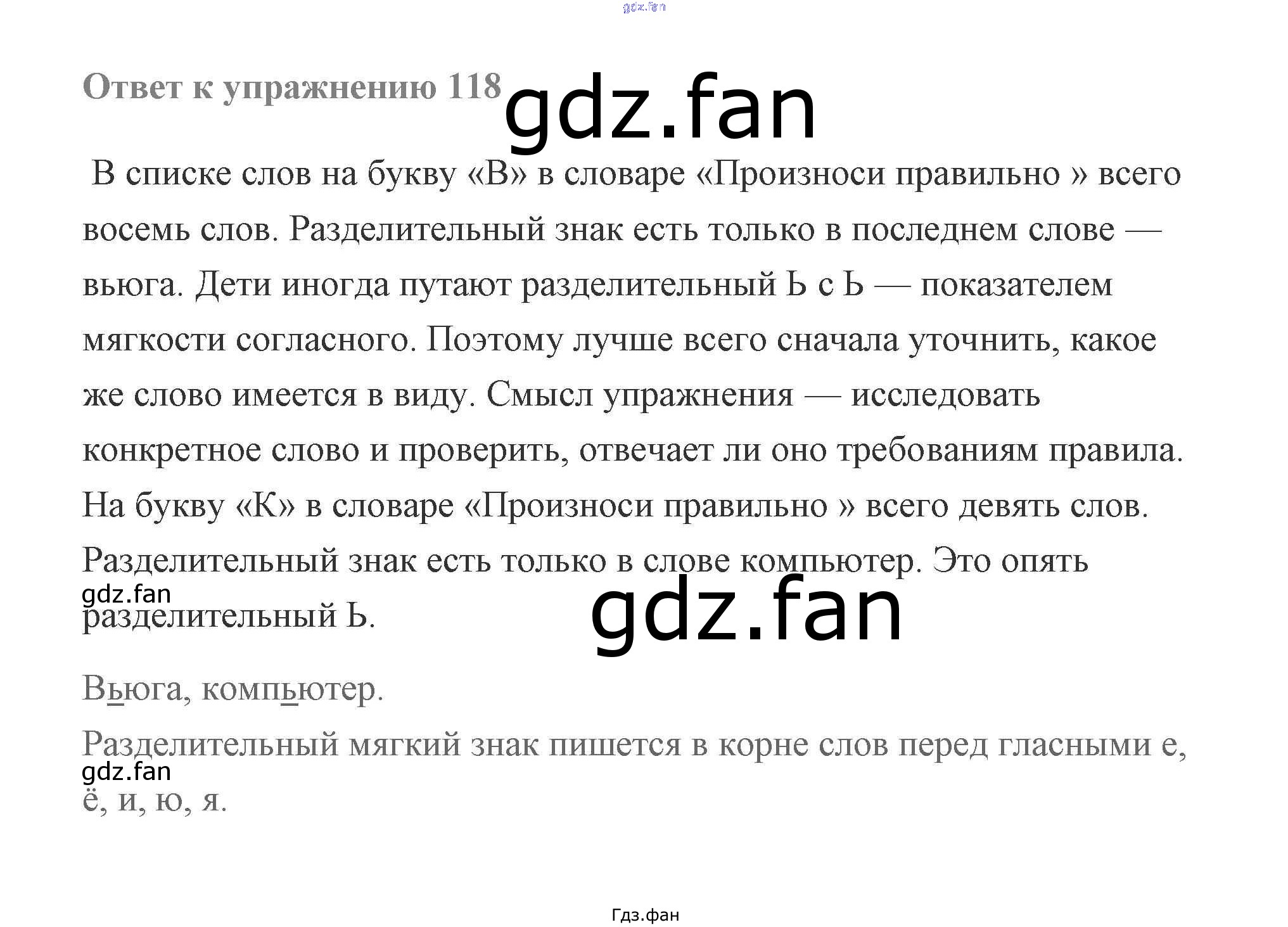 Ответ к упражнению 118

В списке слов на букву «В» в словаре «Произноси правильно » всего восемь слов. Разделительный знак есть только в последнем слове — вьюга. Дети иногда путают разделительный Ь с Ь — показателем мягкости согласного. Поэтому лучше всего сначала уточнить, какое же слово имеется в виду. Смысл упражнения — исследовать конкретное слово и проверить, отвечает ли оно требованиям правила. На букву «К» в словаре «Произноси правильно » всего девять слов. Разделительный знак есть только в слове компьютер. Это опять разделительный Ь.

Вьюга, компьютер.

Разделительный мягкий знак пишется в корне слов перед гласными е, ё, и, ю, я.

Гдз.фан

gdz.fan